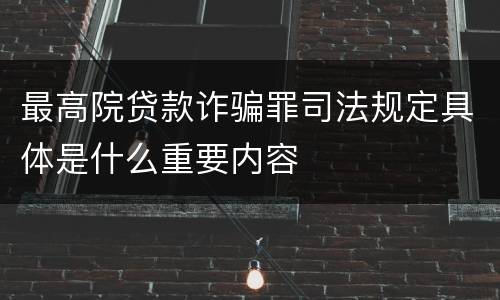 最高院贷款诈骗罪司法规定具体是什么重要内容